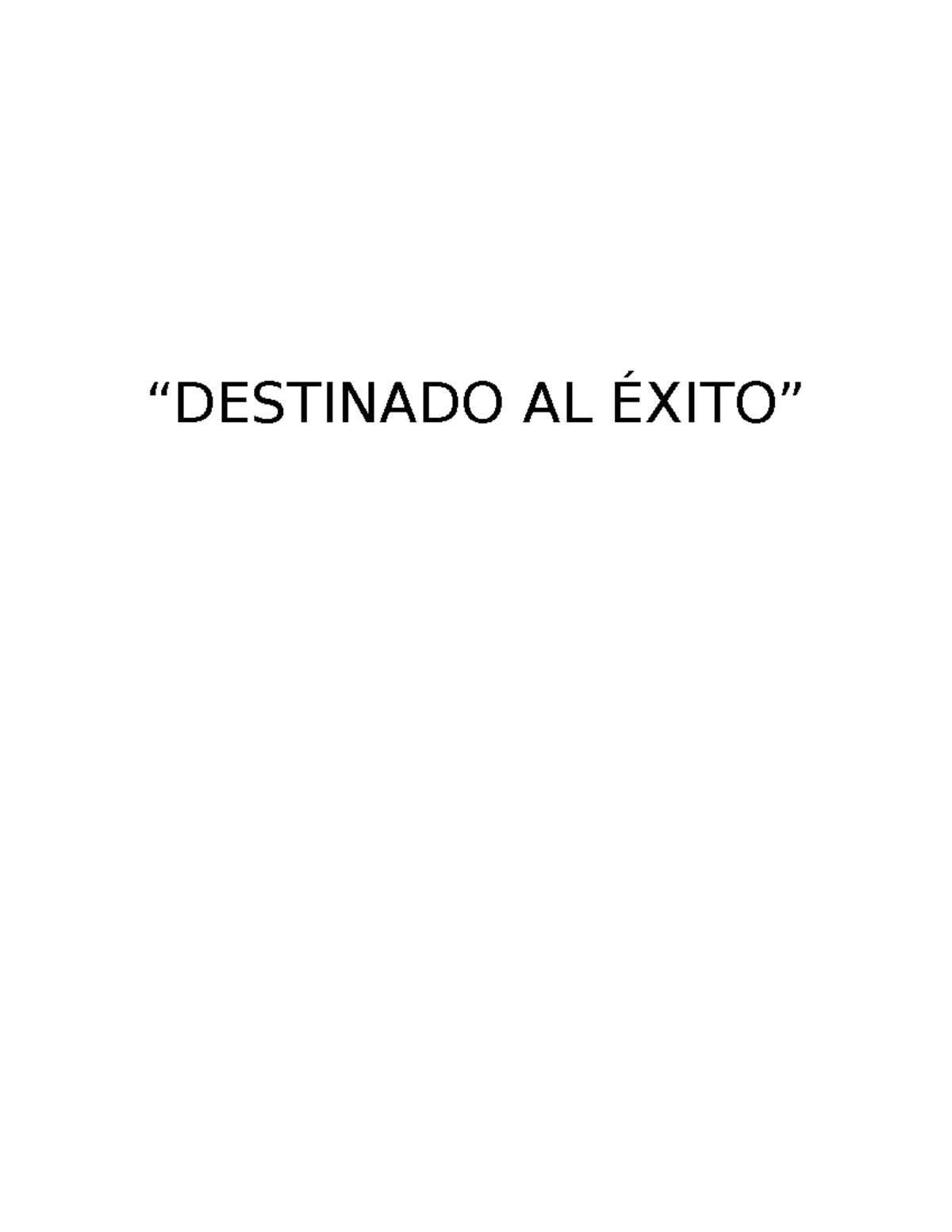 “DESTINADO AL ÉXITO”